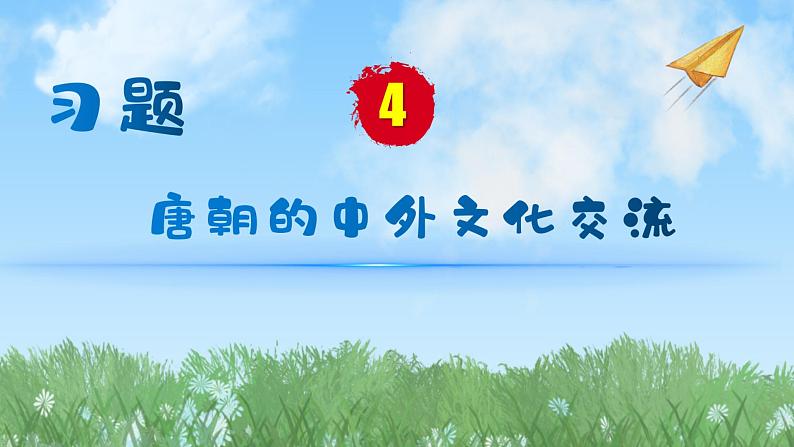 习题 4

唐朝的中外文化交流